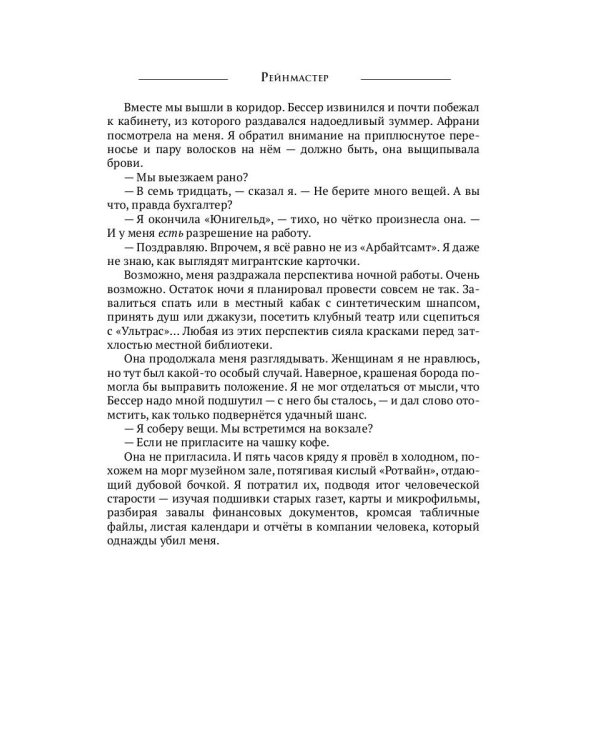 Рейнмастер

Вместе мы вышли в коридор. Бессер извинился и почти побежал к кабинету, из которого раздавался надоедливый зуммер. Афрани посмотрела на меня. Я обратил внимание на приплюснутое переносье и пару волосков на нём — должно быть, она выщипывала брови.

— Мы выезжаем рано?

— В семь тридцать, — сказал я. — Не берите много вещей. А вы что, правда бухгалтер?

— Я окончила «Юнигельд», — тихо, но чётко произнесла она. — И у меня есть разрешение на работу.

— Поздравляю. Впрочем, я всё равно не из «Арбайтсамт». Я даже не знаю, как выглядят мигрантские карточки.

Возможно, меня раздражала перспектива ночной работы. Очень возможно. Остаток ночи я планировал провести совсем не так. Завалиться спать или в местный кабак с синтетическим шнапсом, принять душ или джакузи, посетить клубный театр или сцепиться с «Ультрас»... Любая из этих перспектив сияла красками перед затхлостью местной библиотеки.

Она продолжала меня разглядывать. Женщинам я не нравлюсь, но тут был какой-то особый случай. Наверное, крашеная борода помогла бы выправить положение. Я не мог отделаться от мысли, что Бессер надо мной подшутил — с него бы сталось, — и дал слово отомстить, как только подвернётся удачный шанс.

— Я соберу вещи. Мы встретимся на вокзале?

— Если не пригласите на чашку кофе.

Она не пригласила. И пять часов кряду я провёл в холодном, похожем на морг музейном зале, потягивая кислый «Ротвайн», отдающий дубовой бочкой. Я потратил их, подводя итог человеческой старости — изучая подшивки старых газет, карты и микрофильмы, разбирая завалы финансовых документов, кромсая табличные файлы, листая календари и отчёты в компании человека, который однажды убил меня.